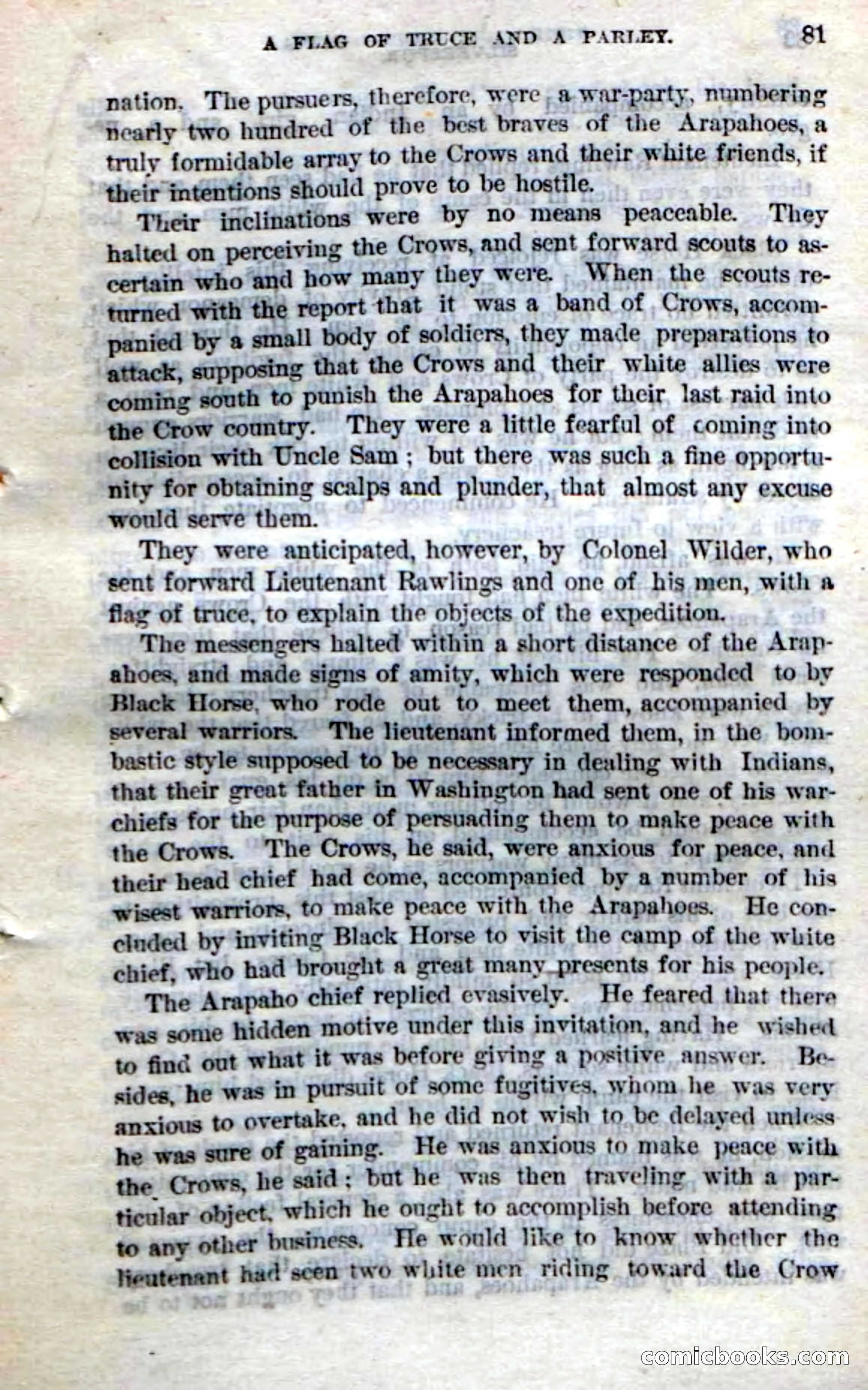 A FLAG OF TRUCE AND A PARLEY. 81

nation. The pursuers, therefore, were a war-party, numbering nearly two hundred of the best braves of the Arapahoes, a truly formidable array to the Crows and their white friends, if their intentions should prove to be hostile.

Their inclinations were by no means peaceable. They halted on perceiving the Crows, and sent forward scouts to ascertain who and how many they were. When the scouts returned with the report that it was a band of Crows, accompanied by a small body of soldiers, they made preparations to attack, supposing that the Crows and their white allies were coming south to punish the Arapahoes for their last raid into the Crow country. They were a little fearful of coming into collision with Uncle Sam; but there was such a fine opportunity for obtaining scalps and plunder, that almost any excuse would serve them.

They were anticipated, however, by Colonel Wilder, who sent forward Lieutenant Rawlings and one of his men, with a flag of truce, to explain the objects of the expedition.

The messengers halted within a short distance of the Arapahoes, and made signs of amity, which were responded to by Black Horse, who rode out to meet them, accompanied by several warriors. The lieutenant informed them, in the bombastic style supposed to be necessary in dealing with Indians, that their great father in Washington had sent one of his war-chiefs for the purpose of persuading them to make peace with the Crows. The Crows, he said, were anxious for peace, and their head chief had come, accompanied by a number of his wisest warriors, to make peace with the Arapahoes. He concluded by inviting Black Horse to visit the camp of the white chief, who had brought a great many presents for his people.

The Arapaho chief replied evasively. He feared that there was some hidden motive under this invitation, and he wished to find out what it was before giving a positive answer. Besides, he was in pursuit of some fugitives, whom he was very anxious to overtake, and he did not wish to be delayed unless he was sure of gaining. He was anxious to make peace with the Crows, he said; but he was then traveling with a particular object, which he ought to accomplish before attending to any other business. He would like to know whether the lieutenant had seen two white men riding toward the Crow

comicbooks.com